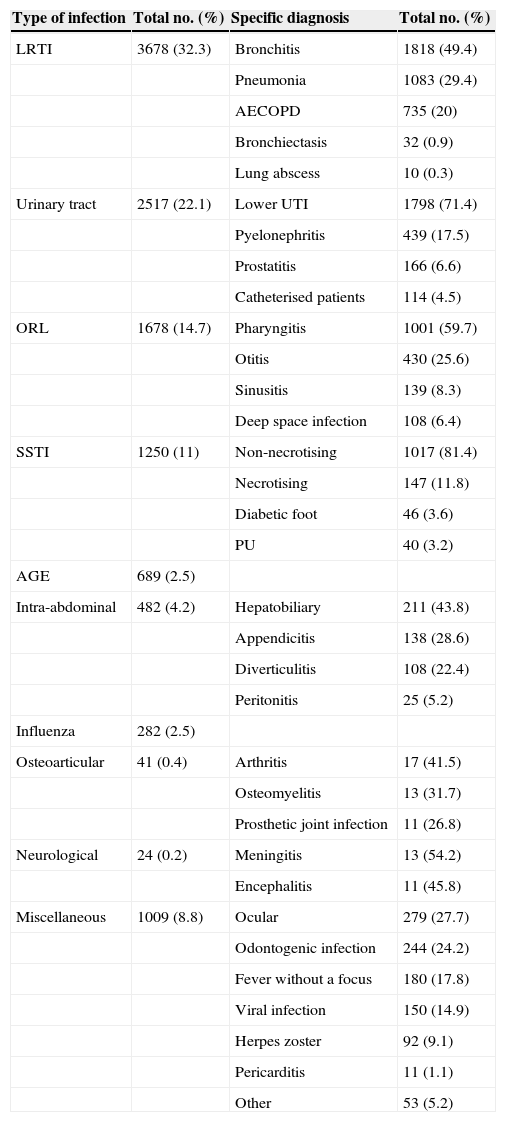 | Type of infection | Total no. (%) | Specific diagnosis | Total no. (%) |
|---|---|---|---|
| LRTI | 3678 (32.3) | Bronchitis | 1818 (49.4) |
| | | Pneumonia | 1083 (29.4) |
| | | AECOPD | 735 (20) |
| | | Bronchiectasis | 32 (0.9) |
| | | Lung abscess | 10 (0.3) |
| Urinary tract | 2517 (22.1) | Lower UTI | 1798 (71.4) |
| | | Pyelonephritis | 439 (17.5) |
| | | Prostatitis | 166 (6.6) |
| | | Catheterised patients | 114 (4.5) |
| ORL | 1678 (14.7) | Pharyngitis | 1001 (59.7) |
| | | Otitis | 430 (25.6) |
| | | Sinusitis | 139 (8.3) |
| | | Deep space infection | 108 (6.4) |
| SSTI | 1250 (11) | Non-necrotising | 1017 (81.4) |
| | | Necrotising | 147 (11.8) |
| | | Diabetic foot | 46 (3.6) |
| | | PU | 40 (3.2) |
| AGE | 689 (2.5) | | |
| Intra-abdominal | 482 (4.2) | Hepatobiliary | 211 (43.8) |
| | | Appendicitis | 138 (28.6) |
| | | Diverticulitis | 108 (22.4) |
| | | Peritonitis | 25 (5.2) |
| Influenza | 282 (2.5) | | |
| Osteoarticular | 41 (0.4) | Arthritis | 17 (41.5) |
| | | Osteomyelitis | 13 (31.7) |
| | | Prosthetic joint infection | 11 (26.8) |
| Neurological | 24 (0.2) | Meningitis | 13 (54.2) |
| | | Encephalitis | 11 (45.8) |
| Miscellaneous | 1009 (8.8) | Ocular | 279 (27.7) |
| | | Odontogenic infection | 244 (24.2) |
| | | Fever without a focus | 180 (17.8) |
| | | Viral infection | 150 (14.9) |
| | | Herpes zoster | 92 (9.1) |
| | | Pericarditis | 11 (1.1) |
| | | Other | 53 (5.2) |